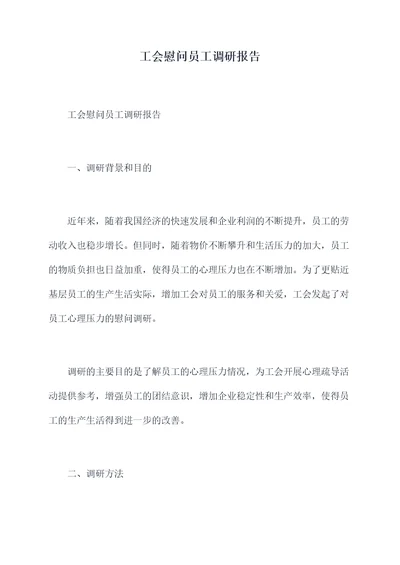 工会慰问员工调研报告

工会慰问员工调研报告

一、调研背景和目的

近年来，随着我国经济的快速发展和企业利润的不断提升，员工的劳动收入也稳步增长。但同时，随着物价不断攀升和生活压力的加大，员工的物质负担也日益加重，使得员工的心理压力也在不断增加。为了更贴近基层员工的生产生活实际，增加工会对员工的服务和关爱，工会发起了对员工心理压力的慰问调研。

调研的主要目的是了解员工的心理压力情况，为工会开展心理疏导活动提供参考，增强员工的团结意识，增加企业稳定性和生产效率，使得员工的生产生活得到进一步的改善。

二、调研方法